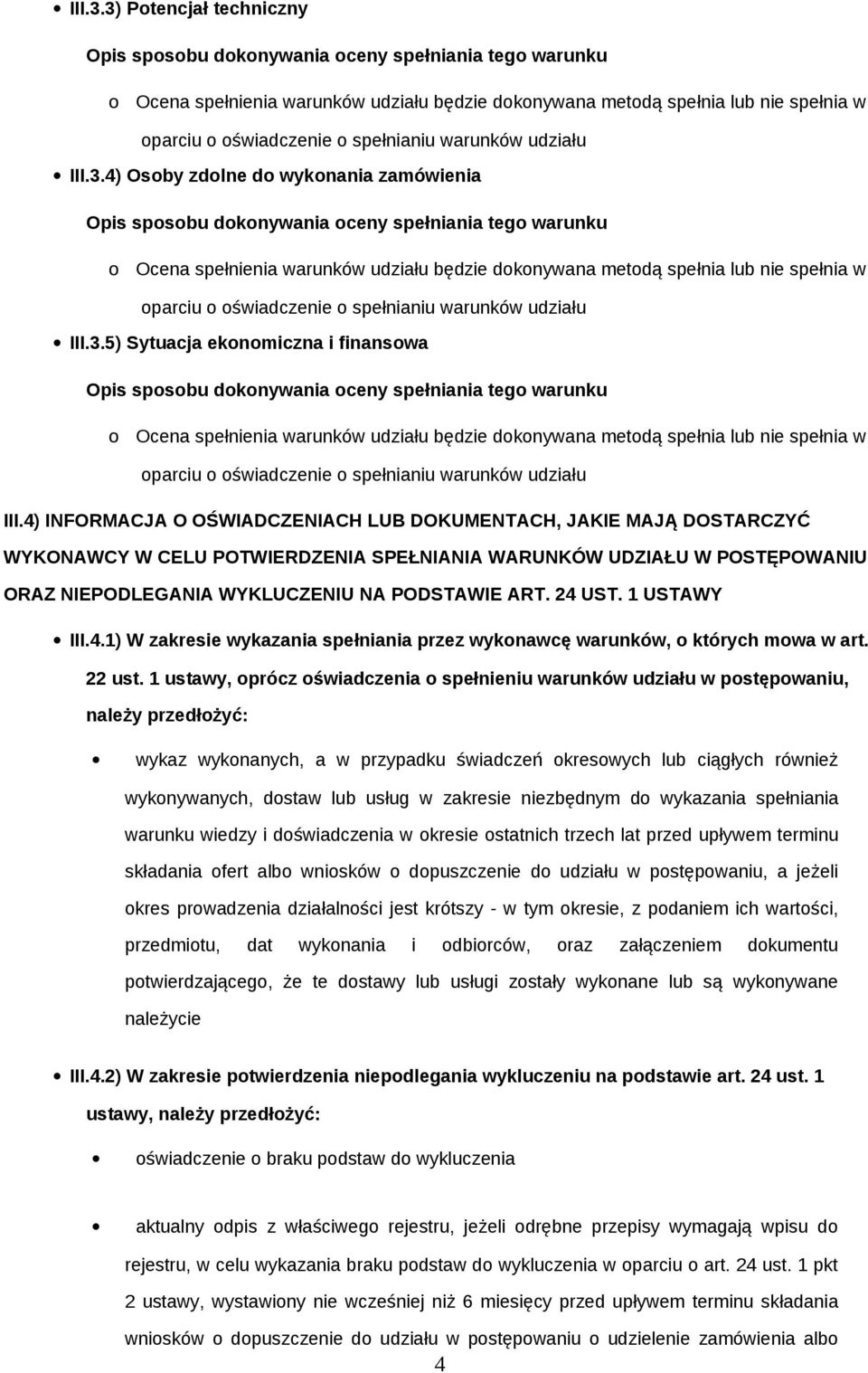 III.3.3) Potencjał techniczny

Opis sposobu dokonywania oceny spełniania tego warunku

o Ocena spełnienia warunków udziału będzie dokonywana metodą spełnia lub nie spełnia w oparciu o oświadczenie o spełnianiu warunków udziału

III.3.4) Osoby zdolne do wykonania zamówienia

Opis sposobu dokonywania oceny spełniania tego warunku

o Ocena spełnienia warunków udziału będzie dokonywana metodą spełnia lub nie spełnia w oparciu o oświadczenie o spełnianiu warunków udziału

III.3.5) Sytuacja ekonomiczna i finansowa

Opis sposobu dokonywania oceny spełniania tego warunku

o Ocena spełnienia warunków udziału będzie dokonywana metodą spełnia lub nie spełnia w oparciu o oświadczenie o spełnianiu warunków udziału

III.4) INFORMACJA O OŚWIADCZENIACH LUB DOKUMENTACH, JAKIE MAJĄ DOSTARCZYĆ WYKONAWCY W CELU POTWIERDZENIA SPEŁNIANIA WARUNKÓW UDZIAŁU W POSTĘPOWANIU ORAZ NIEPODLEGANIA WYKLUCZENIU NA PODSTAWIE ART. 24 UST. 1 USTAWY

III.4.1) W zakresie wykazania spełniania przez wykonawcę warunków, o których mowa w art. 22 ust. 1 ustawy, oprócz oświadczenia o spełnieniu warunków udziału w postępowaniu, należy przedłożyć:

wykaz wykonanych, a w przypadku świadczeń okresowych lub ciągłych również wykonywanych, dostaw lub usług w zakresie niezbędnym do wykazania spełniania warunku wiedzy i doświadczenia w okresie ostatnich trzech lat przed upływem terminu składania ofert albo wniosków o dopuszczenie do udziału w postępowaniu, a jeżeli okres prowadzenia działalności jest krótszy - w tym okresie, z podaniem ich wartości, przedmiotu, dat wykonania i odbiorców, oraz załączeniem dokumentu potwierdzającego, że te dostawy lub usługi zostały wykonane lub są wykonywane należycie

III.4.2) W zakresie potwierdzenia niepodlegania wykluczeniu na podstawie art. 24 ust. 1 ustawy, należy przedłożyć:

oświadczenie o braku podstaw do wykluczenia

aktualny odpis z właściwego rejestru, jeżeli odrębne przepisy wymagają wpisu do rejestru, w celu wykazania braku podstaw do wykluczenia w oparciu o art. 24 ust. 1 pkt 2 ustawy, wystawiony nie wcześniej niż 6 miesięcy przed upływem terminu składania wniosków o dopuszczenie do udziału w postępowaniu o udzielenie zamówienia albo

4